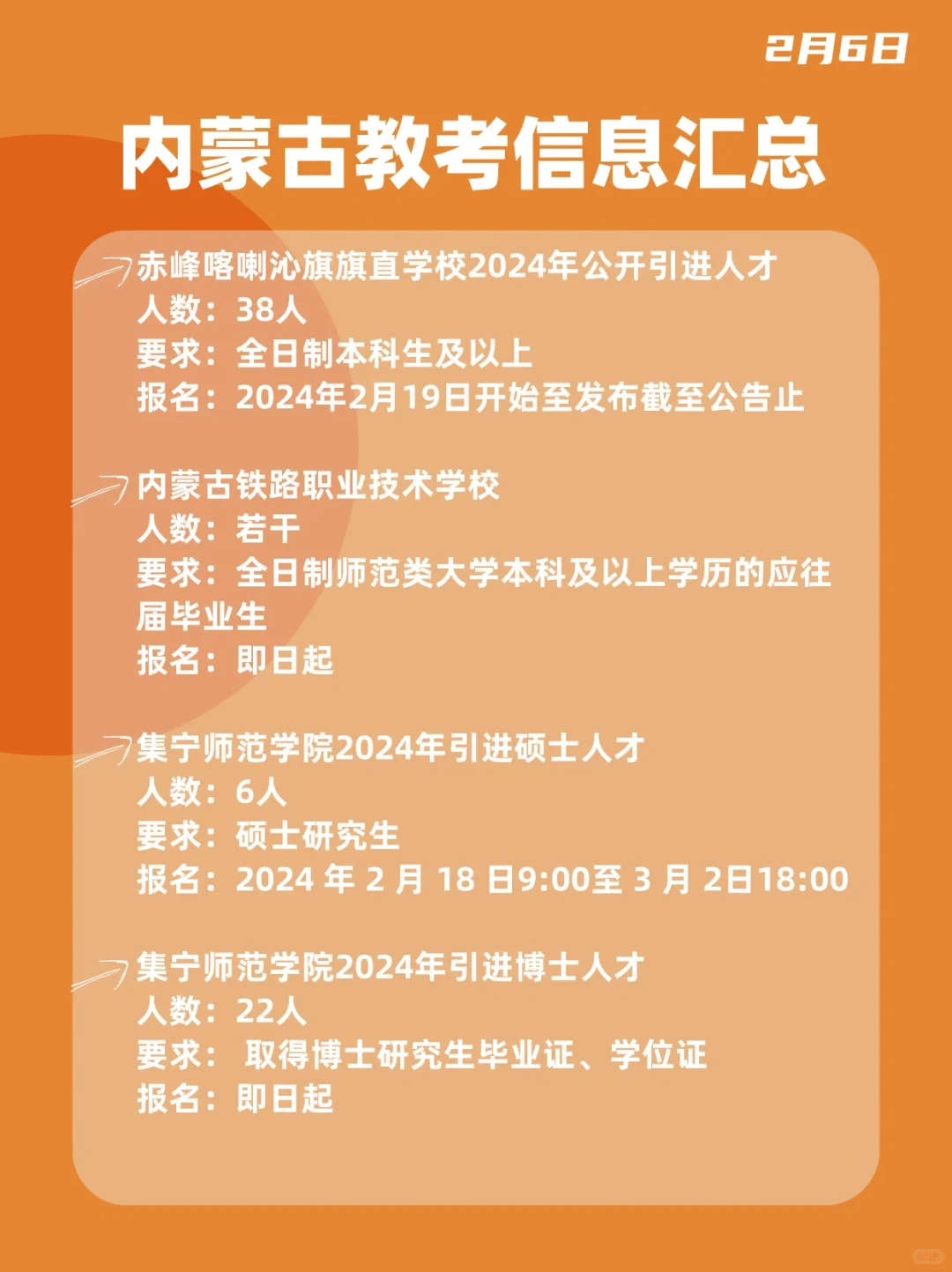 2月6日

内蒙古教考信息汇总

赤峰喀喇沁旗旗直学校2024年公开引进人才
人数：38人
要求：全日制本科生及以上
报名：2024年2月19日开始至发布截至公告止

内蒙古铁路职业技术学校
人数：若干
要求：全日制师范类大学本科及以上学历的应往届毕业生
报名：即日起

集宁师范学院2024年引进硕士人才
人数：6人
要求：硕士研究生
报名：2024年2月18日9:00至3月2日18:00

集宁师范学院2024年引进博士人才
人数：22人
要求：取得博士研究生毕业证、学位证
报名：即日起